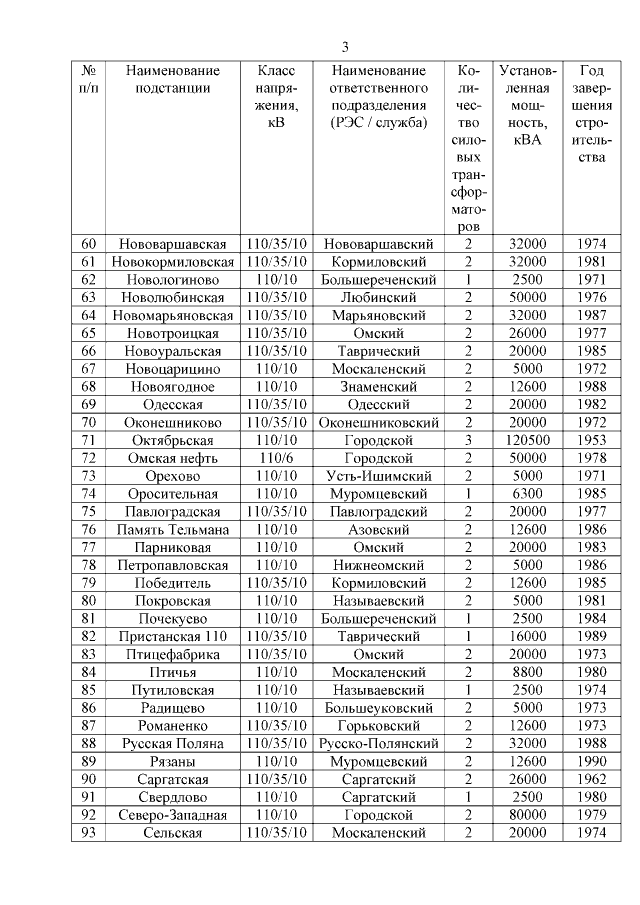 3

| № п/п | Наименование подстанции | Класс напряжения, кВ | Наименование ответственного подразделения (РЭС / служба) | Количество силовых трансформаторов | Установленная мощность, кВА | Год завершения строительства |
|---|---|---|---|---|---|---|
| 60 | Нововаршавская | 110/35/10 | Нововаршавский | 2 | 32000 | 1974 |
| 61 | Новокормиловская | 110/35/10 | Кормиловский | 2 | 32000 | 1981 |
| 62 | Новологиново | 110/10 | Большереченский | 1 | 2500 | 1971 |
| 63 | Новолюбинская | 110/35/10 | Любинский | 2 | 50000 | 1976 |
| 64 | Новомарьяновская | 110/35/10 | Марьяновский | 2 | 32000 | 1987 |
| 65 | Новотроицкая | 110/35/10 | Омский | 2 | 26000 | 1977 |
| 66 | Новоуральская | 110/35/10 | Таврический | 2 | 20000 | 1985 |
| 67 | Новоцарицино | 110/10 | Москаленский | 2 | 5000 | 1972 |
| 68 | Новоягодное | 110/10 | Знаменский | 2 | 12600 | 1988 |
| 69 | Одесская | 110/35/10 | Одесский | 2 | 20000 | 1982 |
| 70 | Оконешниково | 110/35/10 | Оконешниковский | 2 | 20000 | 1972 |
| 71 | Октябрьская | 110/10 | Городской | 3 | 120500 | 1953 |
| 72 | Омская нефть | 110/6 | Городской | 2 | 50000 | 1978 |
| 73 | Орехово | 110/10 | Усть-Ишимский | 2 | 5000 | 1971 |
| 74 | Оросительная | 110/10 | Муромцевский | 1 | 6300 | 1985 |
| 75 | Павлоградская | 110/35/10 | Павлоградский | 2 | 20000 | 1977 |
| 76 | Память Тельмана | 110/10 | Азовский | 2 | 12600 | 1986 |
| 77 | Парниковая | 110/10 | Омский | 2 | 20000 | 1983 |
| 78 | Петропавловская | 110/10 | Нижнеомский | 2 | 5000 | 1986 |
| 79 | Победитель | 110/35/10 | Кормиловский | 2 | 12600 | 1985 |
| 80 | Покровская | 110/10 | Называевский | 2 | 5000 | 1981 |
| 81 | Почекуево | 110/10 | Большереченский | 1 | 2500 | 1984 |
| 82 | Пристанская 110 | 110/35/10 | Таврический | 1 | 16000 | 1989 |
| 83 | Птицефабрика | 110/35/10 | Омский | 2 | 20000 | 1973 |
| 84 | Птичья | 110/10 | Москаленский | 2 | 8800 | 1980 |
| 85 | Путиловская | 110/10 | Называевский | 1 | 2500 | 1974 |
| 86 | Радищево | 110/10 | Большеуковский | 2 | 5000 | 1973 |
| 87 | Романенко | 110/35/10 | Горьковский | 2 | 12600 | 1973 |
| 88 | Русская Поляна | 110/35/10 | Русско-Полянский | 2 | 32000 | 1988 |
| 89 | Рязаны | 110/10 | Муромцевский | 2 | 12600 | 1990 |
| 90 | Саргатская | 110/35/10 | Саргатский | 2 | 26000 | 1962 |
| 91 | Свердлово | 110/10 | Саргатский | 1 | 2500 | 1980 |
| 92 | Северо-Западная | 110/10 | Городской | 2 | 80000 | 1979 |
| 93 | Сельская | 110/35/10 | Москаленский | 2 | 20000 | 1974 |